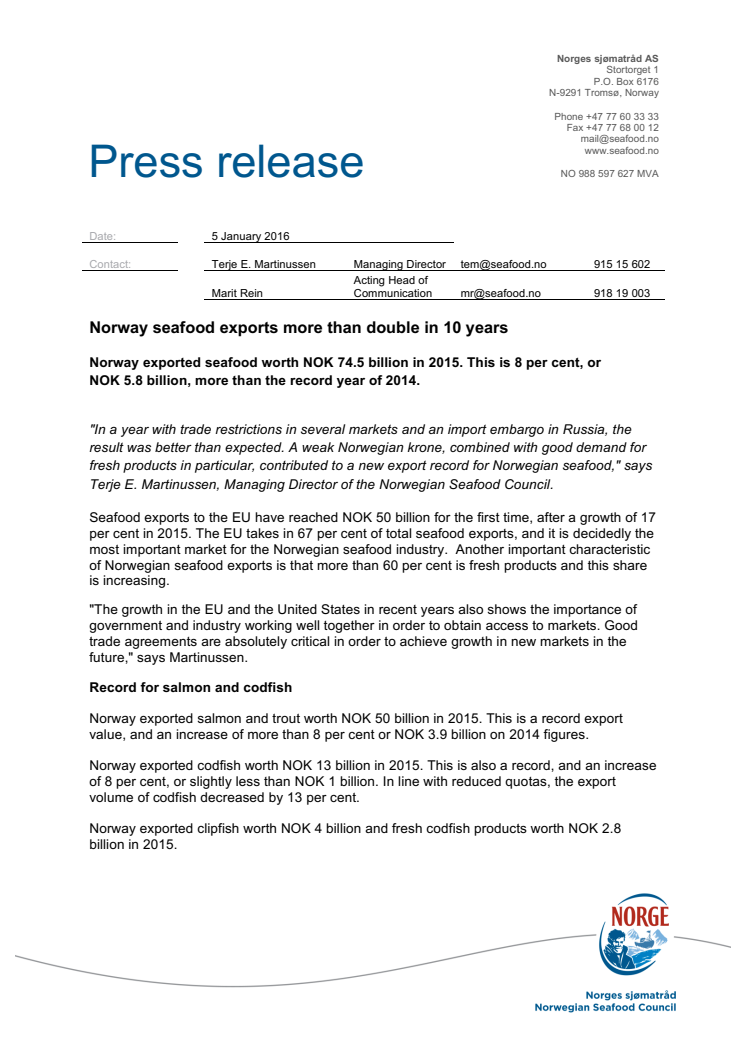 Norges sjømatråd AS
Stortorget 1
P.O. Box 6176
N-9291 Tromsø, Norway

Phone +47 77 60 33 33
Fax +47 77 68 00 12
mail@seafood.no
www.seafood.no

NO 988 597 627 MVA

Press release

| Date: | 5 January 2016 | | | |
|---|---|---|---|---|
| Contact: | Terje E. Martinussen | Managing Director | tem@seafood.no | 915 15 602 |
| | Marit Rein | Acting Head of Communication | mr@seafood.no | 918 19 003 |

Norway seafood exports more than double in 10 years

Norway exported seafood worth NOK 74.5 billion in 2015. This is 8 per cent, or NOK 5.8 billion, more than the record year of 2014.

"In a year with trade restrictions in several markets and an import embargo in Russia, the result was better than expected. A weak Norwegian krone, combined with good demand for fresh products in particular, contributed to a new export record for Norwegian seafood," says Terje E. Martinussen, Managing Director of the Norwegian Seafood Council.

Seafood exports to the EU have reached NOK 50 billion for the first time, after a growth of 17 per cent in 2015. The EU takes in 67 per cent of total seafood exports, and it is decidedly the most important market for the Norwegian seafood industry. Another important characteristic of Norwegian seafood exports is that more than 60 per cent is fresh products and this share is increasing.

"The growth in the EU and the United States in recent years also shows the importance of government and industry working well together in order to obtain access to markets. Good trade agreements are absolutely critical in order to achieve growth in new markets in the future," says Martinussen.

Record for salmon and codfish

Norway exported salmon and trout worth NOK 50 billion in 2015. This is a record export value, and an increase of more than 8 per cent or NOK 3.9 billion on 2014 figures.

Norway exported codfish worth NOK 13 billion in 2015. This is also a record, and an increase of 8 per cent, or slightly less than NOK 1 billion. In line with reduced quotas, the export volume of codfish decreased by 13 per cent.

Norway exported clipfish worth NOK 4 billion and fresh codfish products worth NOK 2.8 billion in 2015.

NORGE

Norges sjømatråd
Norwegian Seafood Council